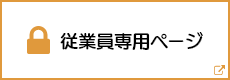 従業員専用ページ